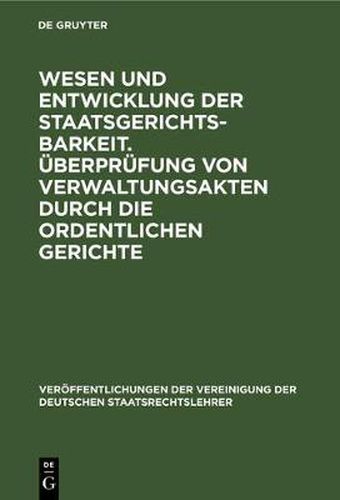 DE GRUYTER

WESEN UND ENTWICKLUNG DER STAATSGERICHTSBARKEIT. ÜBERPRÜFUNG VON VERWALTUNGSAKTEN DURCH DIE ORDENTLICHEN GERICHTE

VERÖFFENTLICHUNGEN DER VEREINIGUNG DER DEUTSCHEN STAATSRECHTSLEHRER

DE G